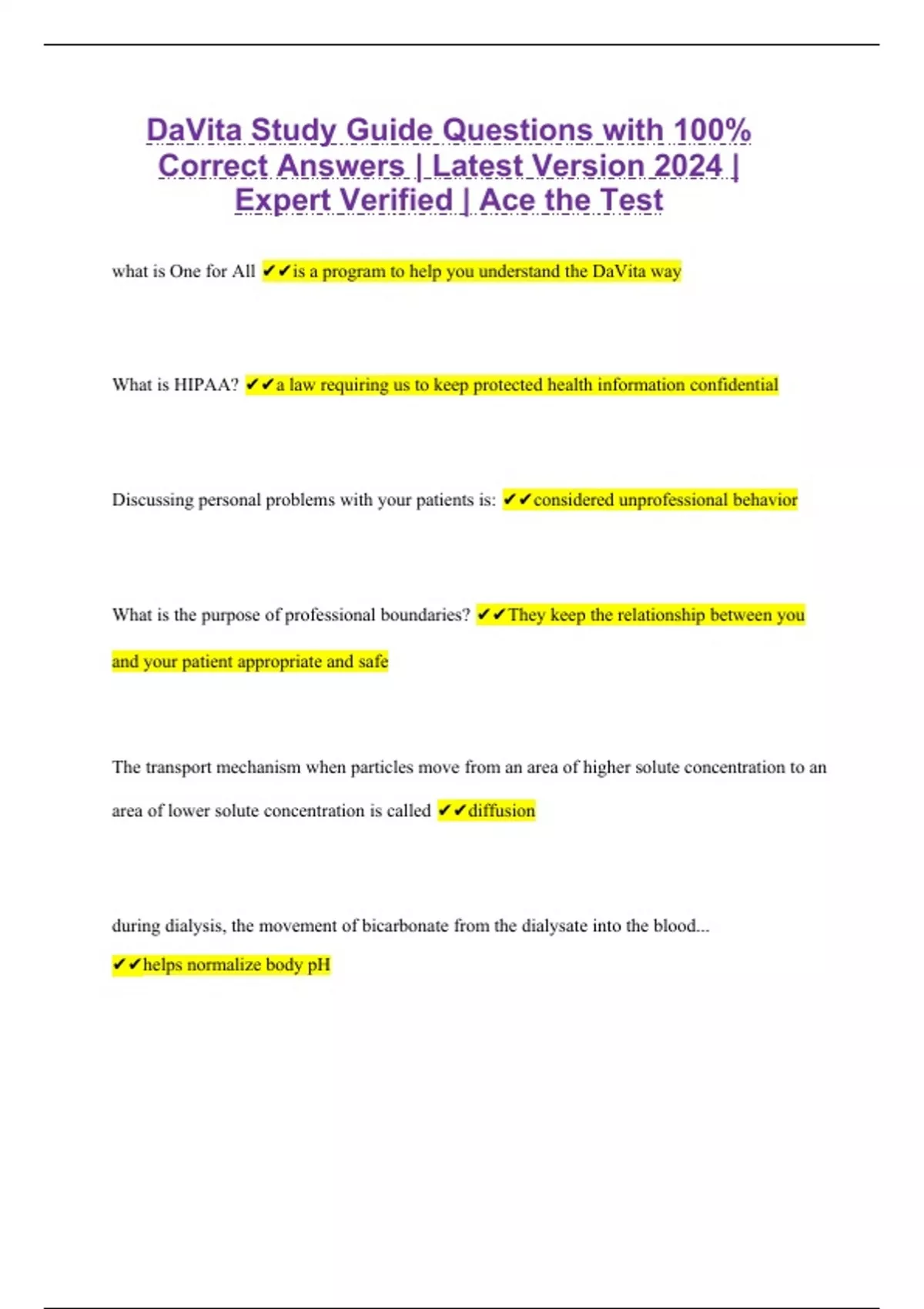 DaVita Study Guide Questions with 100% Correct Answers | Latest Version 2024 | Expert Verified | Ace the Test

what is One for All ✔✔is a program to help you understand the DaVita way

What is HIPAA? ✔✔a law requiring us to keep protected health information confidential

Discussing personal problems with your patients is: ✔✔considered unprofessional behavior

What is the purpose of professional boundaries? ✔✔They keep the relationship between you and your patient appropriate and safe

The transport mechanism when particles move from an area of higher solute concentration to an area of lower solute concentration is called ✔✔diffusion

during dialysis, the movement of bicarbonate from the dialysate into the blood... ✔✔helps normalize body pH